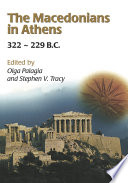 The Macedonians in Athens

322 – 229 B.C.

Edited by
Olga Palagia
and Stephen V. Tracy